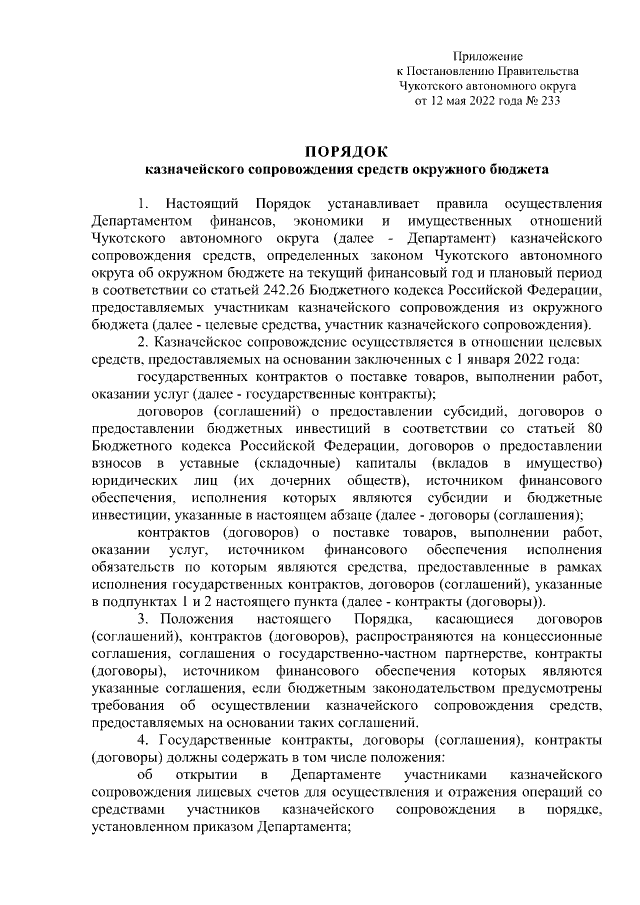 Приложение
к Постановлению Правительства
Чукотского автономного округа
от 12 мая 2022 года № 233

ПОРЯДОК
казначейского сопровождения средств окружного бюджета

1. Настоящий Порядок устанавливает правила осуществления Департаментом финансов, экономики и имущественных отношений Чукотского автономного округа (далее - Департамент) казначейского сопровождения средств, определенных законом Чукотского автономного округа об окружном бюджете на текущий финансовый год и плановый период в соответствии со статьей 242.26 Бюджетного кодекса Российской Федерации, предоставляемых участникам казначейского сопровождения из окружного бюджета (далее - целевые средства, участник казначейского сопровождения).

2. Казначейское сопровождение осуществляется в отношении целевых средств, предоставляемых на основании заключенных с 1 января 2022 года:

государственных контрактов о поставке товаров, выполнении работ, оказании услуг (далее - государственные контракты);

договоров (соглашений) о предоставлении субсидий, договоров о предоставлении бюджетных инвестиций в соответствии со статьей 80 Бюджетного кодекса Российской Федерации, договоров о предоставлении взносов в уставные (складочные) капиталы (вкладов в имущество) юридических лиц (их дочерних обществ), источником финансового обеспечения, исполнения которых являются субсидии и бюджетные инвестиции, указанные в настоящем абзаце (далее - договоры (соглашения);

контрактов (договоров) о поставке товаров, выполнении работ, оказании услуг, источником финансового обеспечения исполнения обязательств по которым являются средства, предоставленные в рамках исполнения государственных контрактов, договоров (соглашений), указанные в подпунктах 1 и 2 настоящего пункта (далее - контракты (договоры)).

3. Положения настоящего Порядка, касающиеся договоров (соглашений), контрактов (договоров), распространяются на концессионные соглашения, соглашения о государственно-частном партнерстве, контракты (договоры), источником финансового обеспечения которых являются указанные соглашения, если бюджетным законодательством предусмотрены требования об осуществлении казначейского сопровождения средств, предоставляемых на основании таких соглашений.

4. Государственные контракты, договоры (соглашения), контракты (договоры) должны содержать в том числе положения:

об открытии в Департаменте участниками казначейского сопровождения лицевых счетов для осуществления и отражения операций со средствами участников казначейского сопровождения в порядке, установленном приказом Департамента;